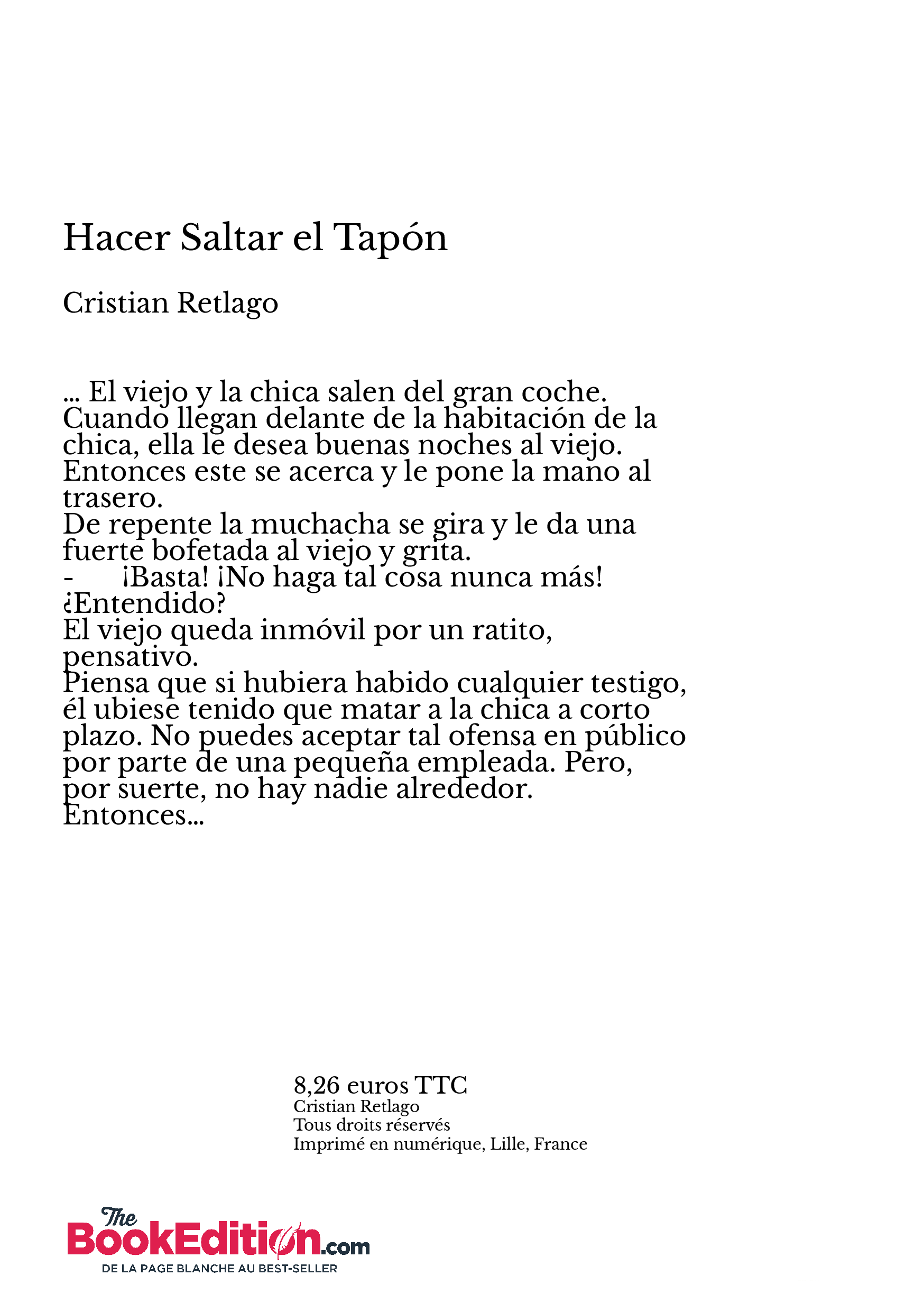 Hacer Saltar el Tapón

Cristian Retlago

... El viejo y la chica salen del gran coche. Cuando llegan delante de la habitación de la chica, ella le desea buenas noches al viejo. Entonces este se acerca y le pone la mano al trasero.
De repente la muchacha se gira y le da una fuerte bofetada al viejo y grita.
- ¡Basta! ¡No haga tal cosa nunca más! ¿Entendido?
El viejo queda inmóvil por un ratito, pensativo.
Piensa que si hubiera habido cualquier testigo, él ubiese tenido que matar a la chica a corto plazo. No puedes aceptar tal ofensa en público por parte de una pequeña empleada. Pero, por suerte, no hay nadie alrededor.
Entonces...

8,26 euros TTC
Cristian Retlago
Tous droits réservés
Imprimé en numérique, Lille, France

The BookEdition.com
DE LA PAGE BLANCHE AU BEST-SELLER